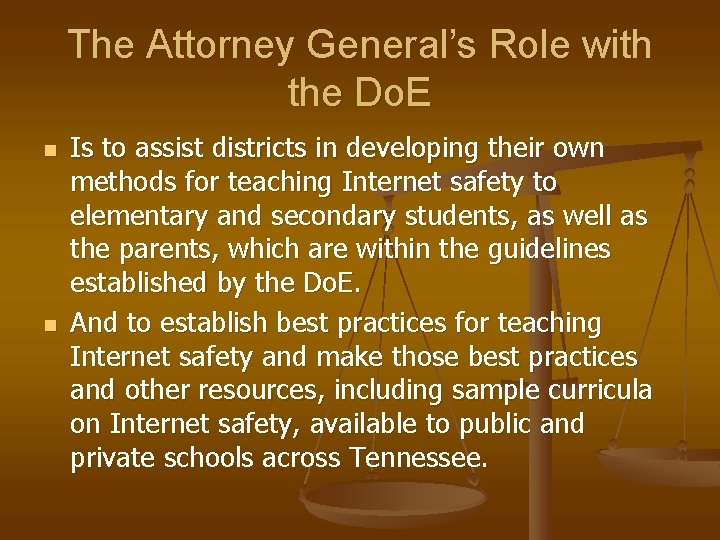 The Attorney General's Role with the DoE

- Is to assist districts in developing their own methods for teaching Internet safety to elementary and secondary students, as well as the parents, which are within the guidelines established by the DoE.
- And to establish best practices for teaching Internet safety and make those best practices and other resources, including sample curricula on Internet safety, available to public and private schools across Tennessee.